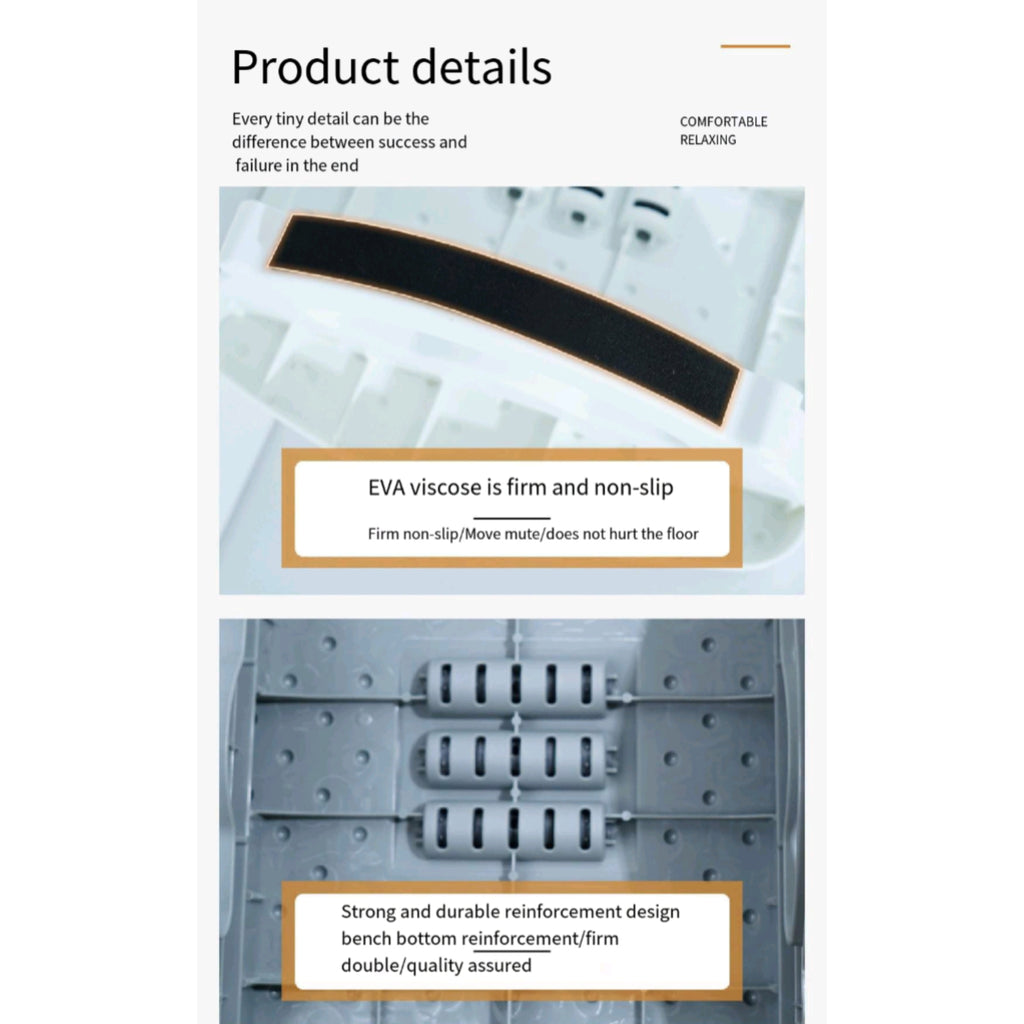 Product details

Every tiny detail can be the difference between success and failure in the end

COMFORTABLE
RELAXING

EVA viscose is firm and non-slip

Firm non-slip/Move mute/does not hurt the floor

Strong and durable reinforcement design bench bottom reinforcement/firm double/quality assured